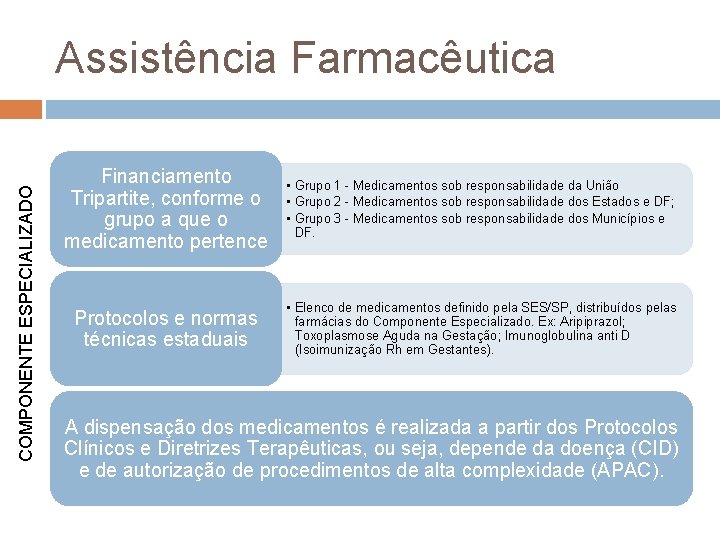 Assistência Farmacêutica

COMPONENTE ESPECIALIZADO

Financiamento Tripartite, conforme o grupo a que o medicamento pertence

▪ Grupo 1 - Medicamentos sob responsabilidade da União
▪ Grupo 2 - Medicamentos sob responsabilidade dos Estados e DF;
▪ Grupo 3 - Medicamentos sob responsabilidade dos Municípios e DF.

Protocolos e normas técnicas estaduais

▪ Elenco de medicamentos definido pela SES/SP, distribuídos pelas farmácias do Componente Especializado. Ex: Aripiprazol; Toxoplasmose Aguda na Gestação; Imunoglobulina anti D (Isoimunização Rh em Gestantes).

A dispensação dos medicamentos é realizada a partir dos Protocolos Clínicos e Diretrizes Terapêuticas, ou seja, depende da doença (CID) e de autorização de procedimentos de alta complexidade (APAC).